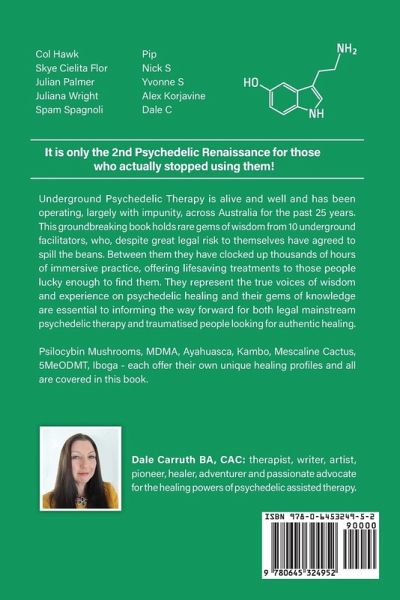 Col Hawk
Skye Cielita Flor
Julian Palmer
Juliana Wright
Spam Spagnoli

Pip
Nick S
Yvonne S
Alex Korjavine
Dale C

$NH_2$
HO
NH

It is only the 2nd Psychedelic Renaissance for those who actually stopped using them!

Underground Psychedelic Therapy is alive and well and has been operating, largely with impunity, across Australia for the past 25 years. This groundbreaking book holds rare gems of wisdom from 10 underground facilitators, who, despite great legal risk to themselves have agreed to spill the beans. Between them they have clocked up thousands of hours of immersive practice, offering lifesaving treatments to those people lucky enough to find them. They represent the true voices of wisdom and experience on psychedelic healing and their gems of knowledge are essential to informing the way forward for both legal mainstream psychedelic therapy and traumatised people looking for authentic healing.

Psilocybin Mushrooms, MDMA, Ayahuasca, Kambo, Mescaline Cactus, 5MeODMT, Iboga - each offer their own unique healing profiles and all are covered in this book.

Dale Carruth BA, CAC: therapist, writer, artist, pioneer, healer, adventurer and passionate advocate for the healing powers of psychedelic assisted therapy.

ISBN 978-0-6453249-5-2
90000
9 780645 324952